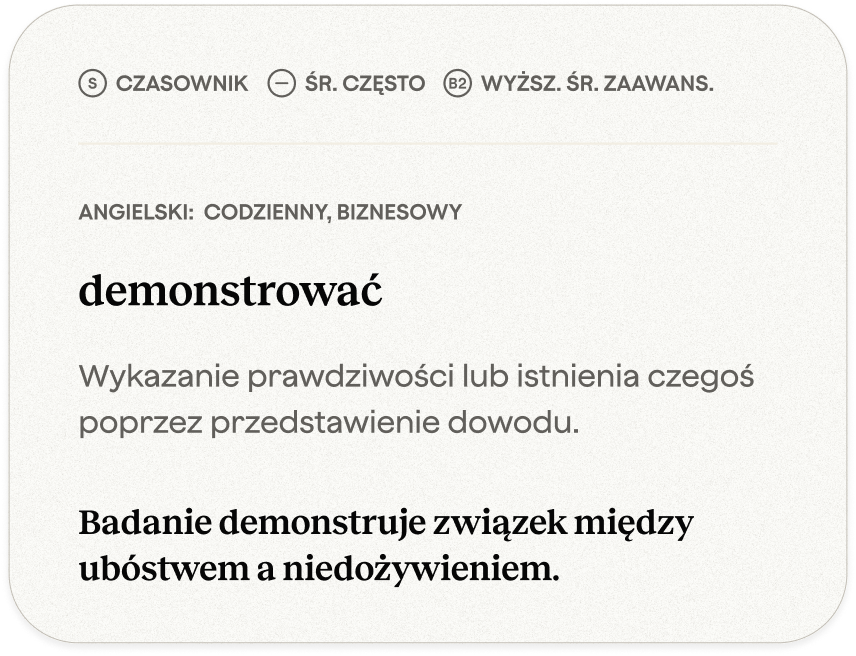 S CZASOWNIK — ŚR. CZĘSTO B2 WYŻSZ. ŚR. ZAAWANS.

ANGIELSKI: CODZIENNY, BIZNESOWY

demonstrować

Wykazanie prawdziwości lub istnienia czegoś poprzez przedstawienie dowodu.

Badanie demonstruje związek między ubóstwem a niedożywieniem.